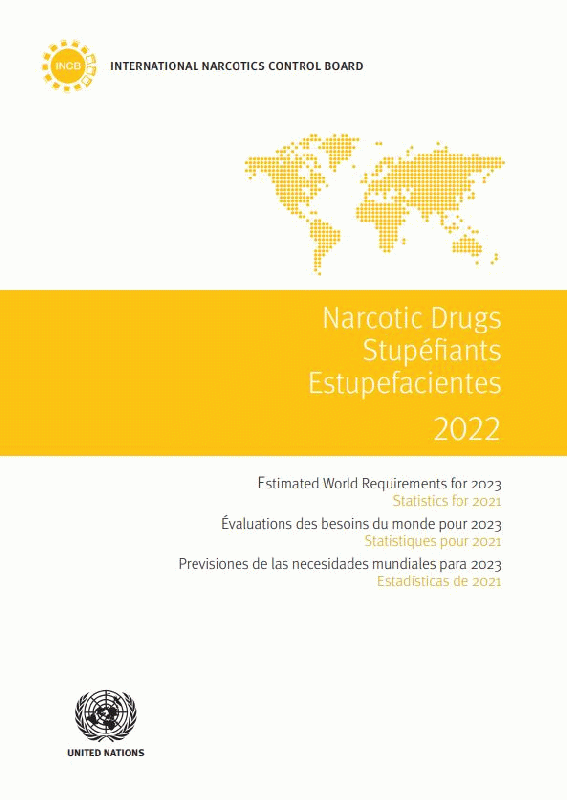 INCB

INTERNATIONAL NARCOTICS CONTROL BOARD

Narcotic Drugs
Stupéfiants
Estupefacientes

2022

Estimated World Requirements for 2023
Statistics for 2021

Évaluations des besoins du monde pour 2023
Statistiques pour 2021

Previsiones de las necesidades mundiales para 2023
Estadísticas de 2021

UNITED NATIONS